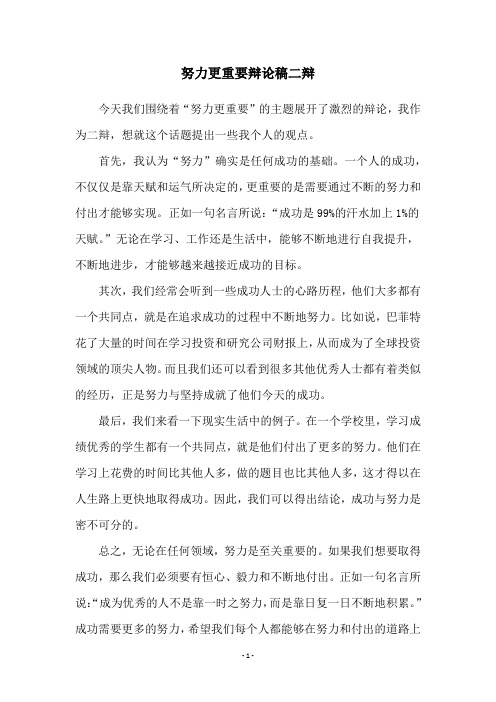 努力更重要辩论稿二辩

今天我们围绕着“努力更重要”的主题展开了激烈的辩论，我作为二辩，想就这个话题提出一些我个人的观点。

首先，我认为“努力”确实是任何成功的基础。一个人的成功，不仅仅是靠天赋和运气所决定的，更重要的是需要通过不断的努力和付出才能够实现。正如一句名言所说：“成功是99%的汗水加上1%的天赋。”无论在学习、工作还是生活中，能够不断地进行自我提升，不断地进步，才能够越来越接近成功的目标。

其次，我们经常会听到一些成功人士的心路历程，他们大多都有一个共同点，就是在追求成功的过程中不断地努力。比如说，巴菲特花了大量的时间在学习投资和研究公司财报上，从而成为了全球投资领域的顶尖人物。而且我们还可以看到很多其他优秀人士都有着类似的经历，正是努力与坚持成就了他们今天的成功。

最后，我们来看一下现实生活中的例子。在一个学校里，学习成绩优秀的学生都有一个共同点，就是他们付出了更多的努力。他们在学习上花费的时间比其他人多，做的题目也比其他人多，这才得以在人生路上更快地取得成功。因此，我们可以得出结论，成功与努力是密不可分的。

总之，无论在任何领域，努力是至关重要的。如果我们想要取得成功，那么我们必须要有恒心、毅力和不断地付出。正如一句名言所说：“成为优秀的人不是靠一时之努力，而是靠日复一日不断地积累。”成功需要更多的努力，希望我们每个人都能够在努力和付出的道路上

- 1 -